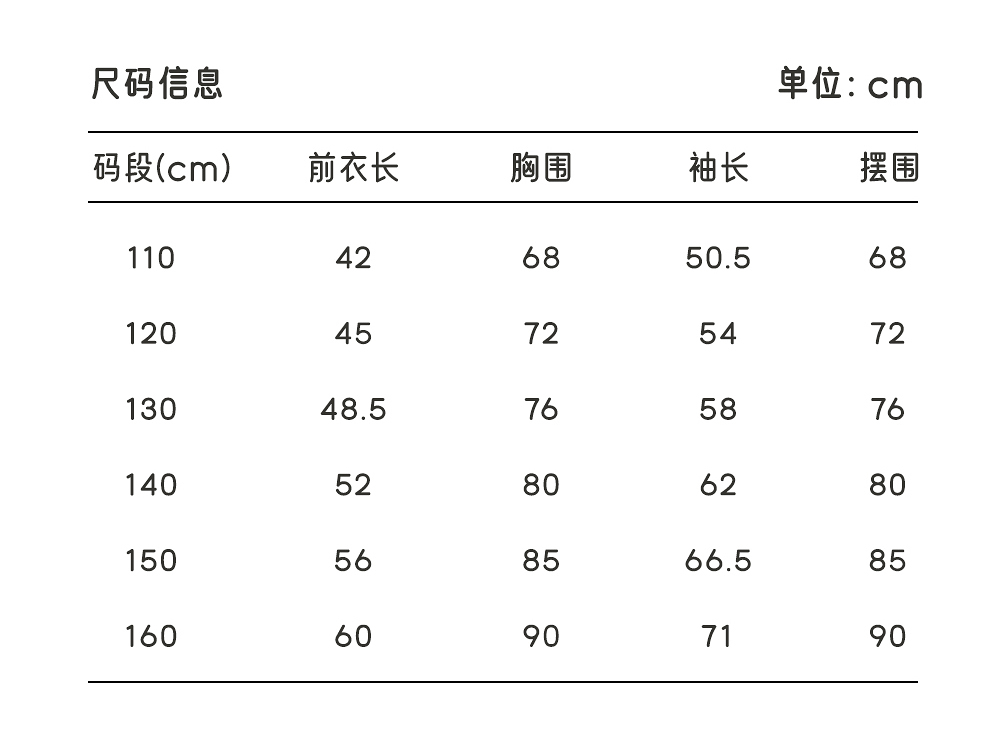 尺码信息 单位:cm

| 码段(cm) | 前衣长 | 胸围 | 袖长 | 摆围 |
|---|---|---|---|---|
| 110 | 42 | 68 | 50.5 | 68 |
| 120 | 45 | 72 | 54 | 72 |
| 130 | 48.5 | 76 | 58 | 76 |
| 140 | 52 | 80 | 62 | 80 |
| 150 | 56 | 85 | 66.5 | 85 |
| 160 | 60 | 90 | 71 | 90 |